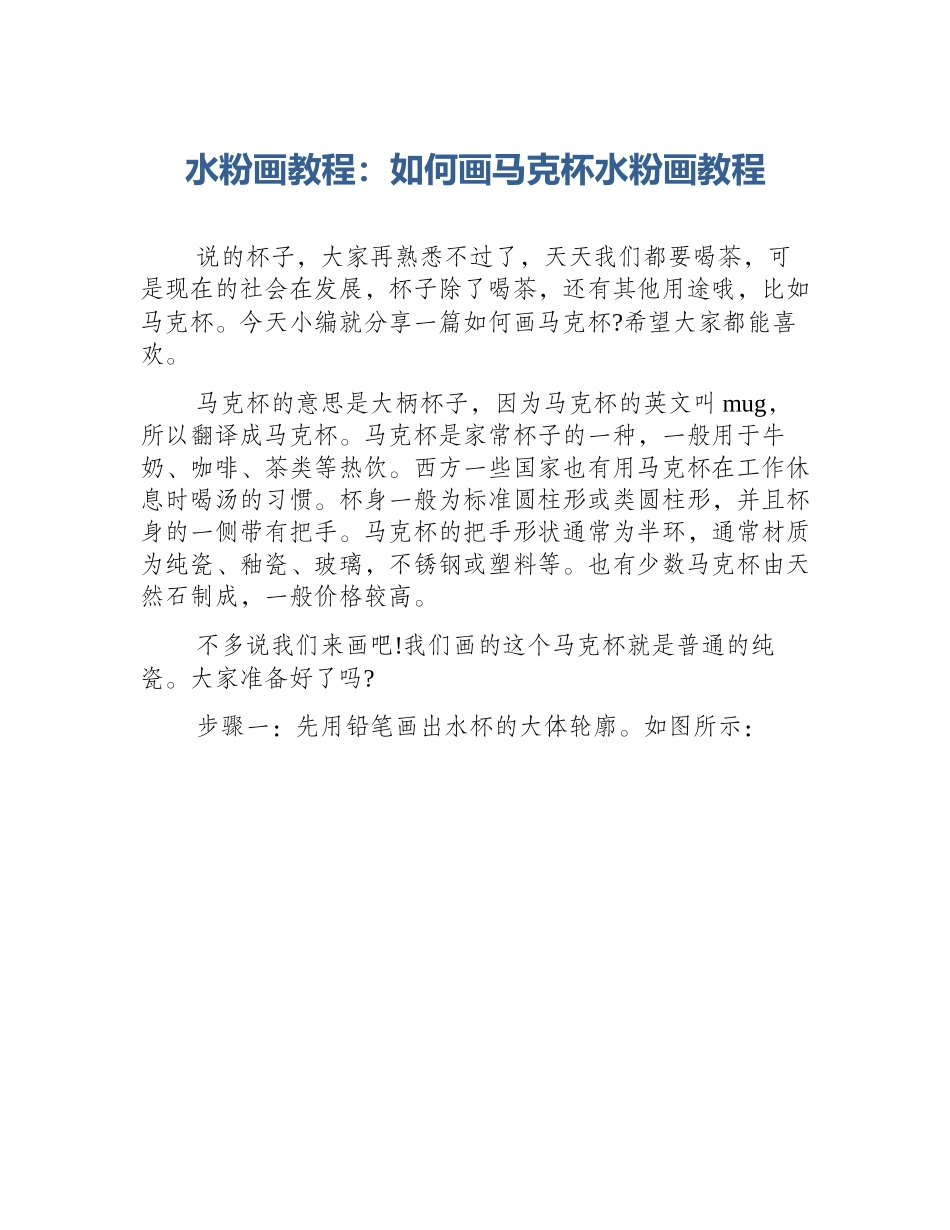 水粉画教程：如何画马克杯水粉画教程

说的杯子，大家再熟悉不过了，天天我们都要喝茶，可是现在的社会在发展，杯子除了喝茶，还有其他用途哦，比如马克杯。今天小编就分享一篇如何画马克杯?希望大家都能喜欢。

马克杯的意思是大柄杯子，因为马克杯的英文叫 mug，所以翻译成马克杯。马克杯是家常杯子的一种，一般用于牛奶、咖啡、茶类等热饮。西方一些国家也有用马克杯在工作休息时喝汤的习惯。杯身一般为标准圆柱形或类圆柱形，并且杯身的一侧带有把手。马克杯的把手形状通常为半环，通常材质为纯瓷、釉瓷、玻璃，不锈钢或塑料等。也有少数马克杯由天然石制成，一般价格较高。

不多说我们来画吧!我们画的这个马克杯就是普通的纯瓷。大家准备好了吗?

步骤一：先用铅笔画出水杯的大体轮廓。如图所示：